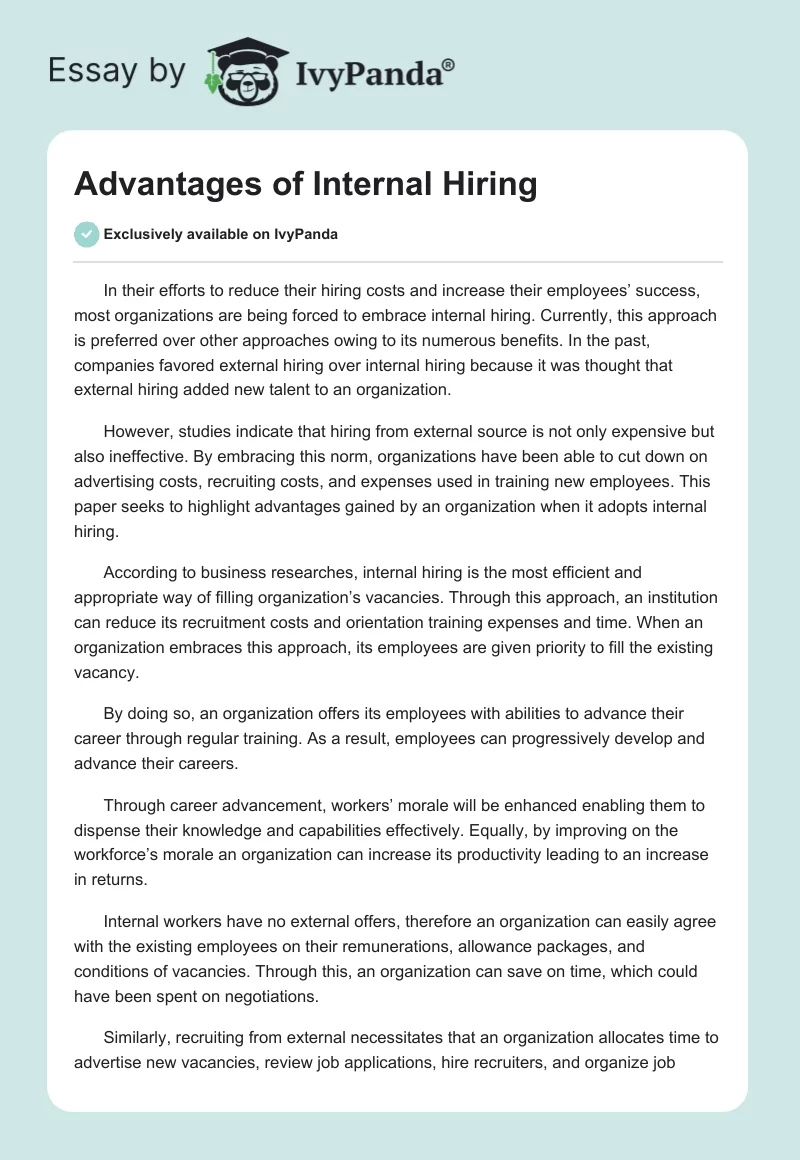 Essay by IvyPanda®

Advantages of Internal Hiring

Exclusively available on IvyPanda

In their efforts to reduce their hiring costs and increase their employees' success, most organizations are being forced to embrace internal hiring. Currently, this approach is preferred over other approaches owing to its numerous benefits. In the past, companies favored external hiring over internal hiring because it was thought that external hiring added new talent to an organization.

However, studies indicate that hiring from external source is not only expensive but also ineffective. By embracing this norm, organizations have been able to cut down on advertising costs, recruiting costs, and expenses used in training new employees. This paper seeks to highlight advantages gained by an organization when it adopts internal hiring.

According to business researches, internal hiring is the most efficient and appropriate way of filling organization's vacancies. Through this approach, an institution can reduce its recruitment costs and orientation training expenses and time. When an organization embraces this approach, its employees are given priority to fill the existing vacancy.

By doing so, an organization offers its employees with abilities to advance their career through regular training. As a result, employees can progressively develop and advance their careers.

Through career advancement, workers' morale will be enhanced enabling them to dispense their knowledge and capabilities effectively. Equally, by improving on the workforce's morale an organization can increase its productivity leading to an increase in returns.

Internal workers have no external offers, therefore an organization can easily agree with the existing employees on their remunerations, allowance packages, and conditions of vacancies. Through this, an organization can save on time, which could have been spent on negotiations.

Similarly, recruiting from external necessitates that an organization allocates time to advertise new vacancies, review job applications, hire recruiters, and organize job